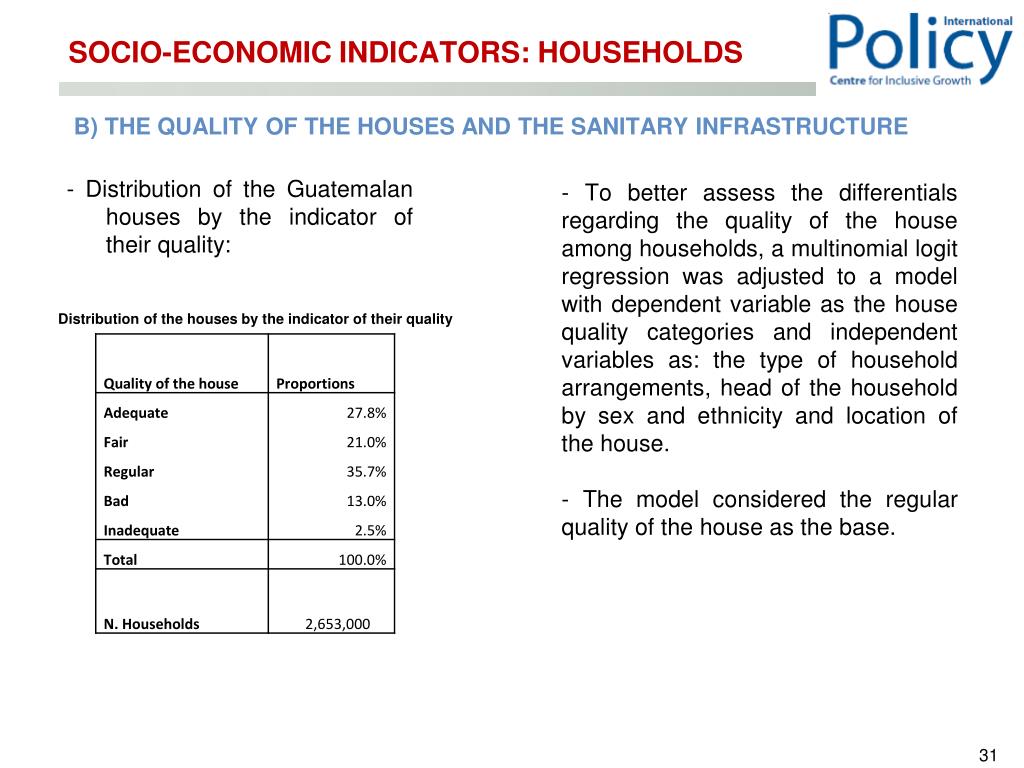 SOCIO-ECONOMIC INDICATORS: HOUSEHOLDS

International Policy Centre for Inclusive Growth

B) THE QUALITY OF THE HOUSES AND THE SANITARY INFRASTRUCTURE

- Distribution of the Guatemalan houses by the indicator of their quality:

Distribution of the houses by the indicator of their quality

| Quality of the house | Proportions |
|---|---|
| Adequate | 27.8% |
| Fair | 21.0% |
| Regular | 35.7% |
| Bad | 13.0% |
| Inadequate | 2.5% |
| Total | 100.0% |
| N. Households | 2,653,000 |

- To better assess the differentials regarding the quality of the house among households, a multinomial logit regression was adjusted to a model with dependent variable as the house quality categories and independent variables as: the type of household arrangements, head of the household by sex and ethnicity and location of the house.

- The model considered the regular quality of the house as the base.

31